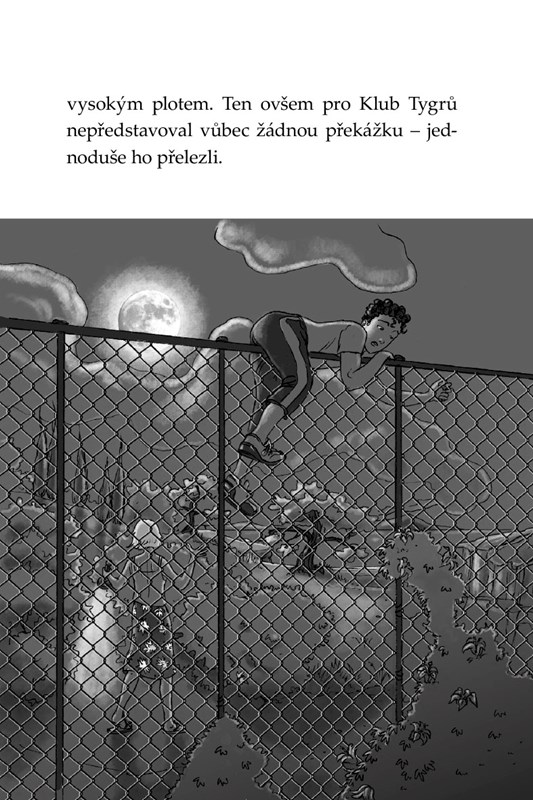 vysokým plotem. Ten ovšem pro Klub Tygrů nepředstavoval vůbec žádnou překážku – jednoduše ho přelezli.